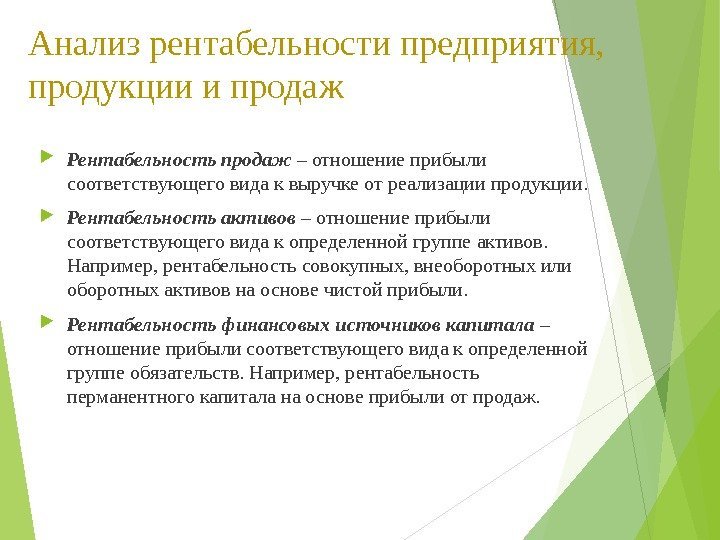 Анализ рентабельности предприятия, продукции и продаж

Рентабельность продаж – отношение прибыли соответствующего вида к выручке от реализации продукции.

Рентабельность активов – отношение прибыли соответствующего вида к определенной группе активов. Например, рентабельность совокупных, внеоборотных или оборотных активов на основе чистой прибыли.

Рентабельность финансовых источников капитала – отношение прибыли соответствующего вида к определенной группе обязательств. Например, рентабельность перманентного капитала на основе прибыли от продаж.